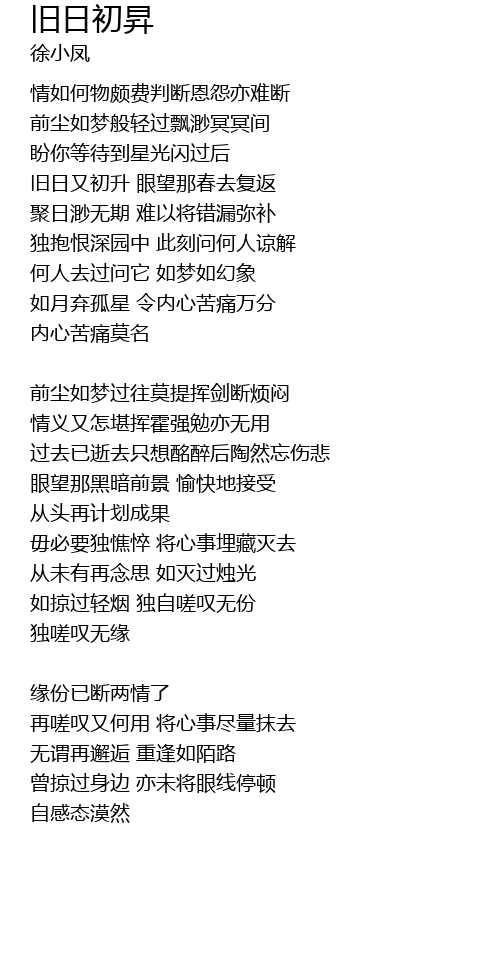 旧日初昇
徐小凤

情如何物颇费判断恩怨亦难断
前尘如梦般轻过飘渺冥冥间
盼你等待到星光闪过后
旧日又初升 眼望那春去复返
聚日渺无期 难以将错漏弥补
独抱恨深园中 此刻问何人谅解
何人去过问它 如梦如幻象
如月弃孤星 令内心苦痛万分
内心苦痛莫名

前尘如梦过往莫提挥剑断烦闷
情义又怎堪挥霍强勉亦无用
过去已逝去只想酩醉后陶然忘伤悲
眼望那黑暗前景 愉快地接受
从头再计划成果
毋必要独憔悴 将心事埋藏灭去
从未有再念思 如灭过烛光
如掠过轻烟 独自嗟叹无份
独嗟叹无缘

缘份已断两情了
再嗟叹又何用 将心事尽量抹去
无谓再邂逅 重逢如陌路
曾掠过身边 亦未将眼线停顿
自感态漠然